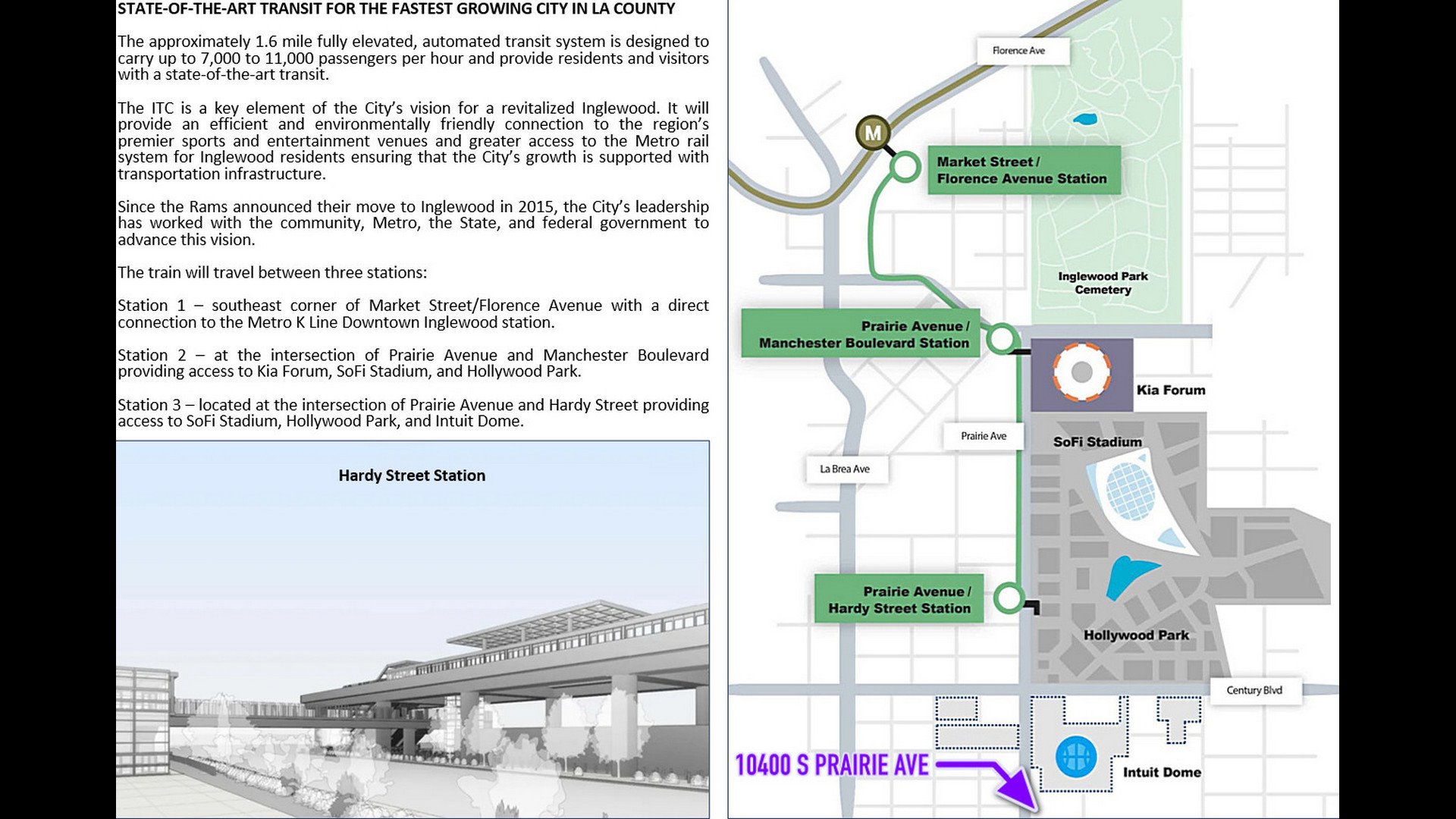 STATE-OF-THE-ART TRANSIT FOR THE FASTEST GROWING CITY IN LA COUNTY

The approximately 1.6 mile fully elevated, automated transit system is designed to carry up to 7,000 to 11,000 passengers per hour and provide residents and visitors with a state-of-the-art transit.

The ITC is a key element of the City's vision for a revitalized Inglewood. It will provide an efficient and environmentally friendly connection to the region's premier sports and entertainment venues and greater access to the Metro rail system for Inglewood residents ensuring that the City's growth is supported with transportation infrastructure.

Since the Rams announced their move to Inglewood in 2015, the City's leadership has worked with the community, Metro, the State, and federal government to advance this vision.

The train will travel between three stations:

Station 1 – southeast corner of Market Street/Florence Avenue with a direct connection to the Metro K Line Downtown Inglewood station.

Station 2 – at the intersection of Prairie Avenue and Manchester Boulevard providing access to Kia Forum, SoFi Stadium, and Hollywood Park.

Station 3 – located at the intersection of Prairie Avenue and Hardy Street providing access to SoFi Stadium, Hollywood Park, and Intuit Dome.

Hardy Street Station

Florence Ave

M

Market Street / Florence Avenue Station

Inglewood Park Cemetery

Prairie Avenue / Manchester Boulevard Station

Kia Forum

Prairie Ave

SoFi Stadium

La Brea Ave

Prairie Avenue / Hardy Street Station

Hollywood Park

Century Blvd

10400 S PRAIRIE AVE

Intuit Dome